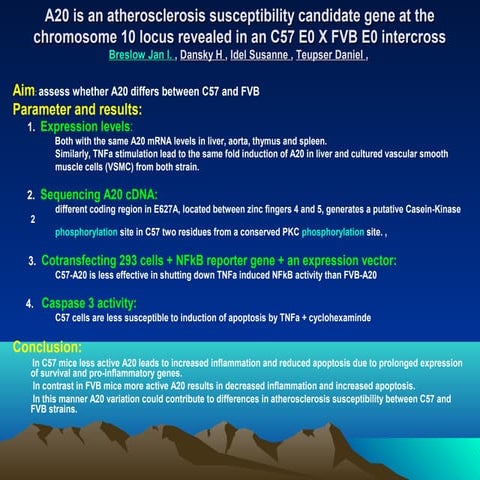 A20 is an atherosclerosis susceptibility candidate gene at the chromosome 10 locus revealed in an C57 E0 X FVB E0 intercross
Breslow Jan I. , Dansky H , Idel Susanne , Teupser Daniel ,

Aim: assess whether A20 differs between C57 and FVB
Parameter and results:
1. Expression levels:
Both with the same A20 mRNA levels in liver, aorta, thymus and spleen.
Similarly, TNFa stimulation lead to the same fold induction of A20 in liver and cultured vascular smooth muscle cells (VSMC) from both strain.

2. Sequencing A20 cDNA:
different coding region in E627A, located between zinc fingers 4 and 5, generates a putative Casein-Kinase 2 phosphorylation site in C57 two residues from a conserved PKC phosphorylation site. ,

3. Cotransfecting 293 cells + NFkB reporter gene + an expression vector:
C57-A20 is less effective in shutting down TNFa induced NFkB activity than FVB-A20

4. Caspase 3 activity:
C57 cells are less susceptible to induction of apoptosis by TNFa + cyclohexaminde

Conclusion:
In C57 mice less active A20 leads to increased inflammation and reduced apoptosis due to prolonged expression of survival and pro-inflammatory genes.
In contrast in FVB mice more active A20 results in decreased inflammation and increased apoptosis.
In this manner A20 variation could contribute to differences in atherosclerosis susceptibility between C57 and FVB strains.